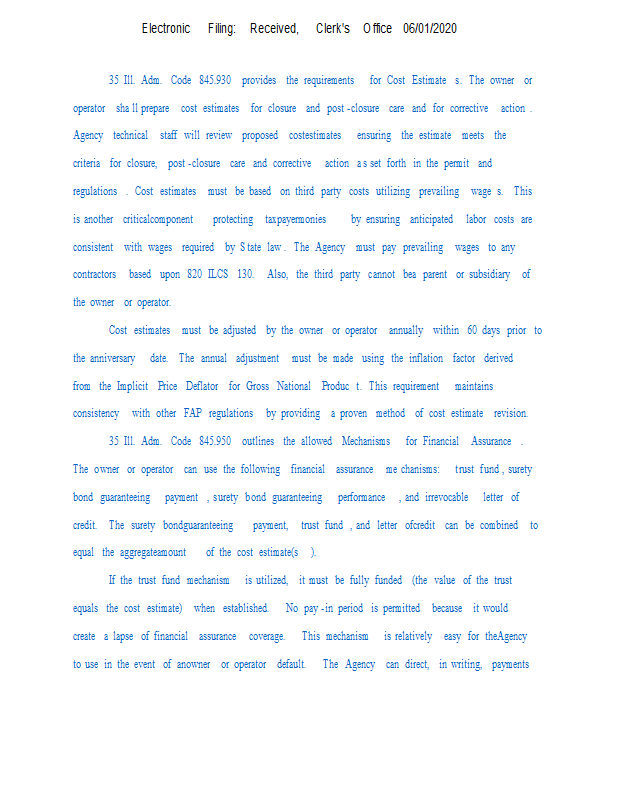 Electronic Filing: Received, Clerk's Office 06/01/2020

35 Ill. Adm. Code 845.930 provides the requirements for Cost Estimate s. The owner or operator sha ll prepare cost estimates for closure and post -closure care and for corrective action . Agency technical staff will review proposed costestimates ensuring the estimate meets the criteria for closure, post -closure care and corrective action a s set forth in the permit and regulations . Cost estimates must be based on third party costs utilizing prevailing wage s. This is another criticalcomponent protecting taxpayermonies by ensuring anticipated labor costs are consistent with wages required by S tate law . The Agency must pay prevailing wages to any contractors based upon 820 ILCS 130. Also, the third party cannot bea parent or subsidiary of the owner or operator.

Cost estimates must be adjusted by the owner or operator annually within 60 days prior to the anniversary date. The annual adjustment must be made using the inflation factor derived from the Implicit Price Deflator for Gross National Produc t. This requirement maintains consistency with other FAP regulations by providing a proven method of cost estimate revision.

35 Ill. Adm. Code 845.950 outlines the allowed Mechanisms for Financial Assurance . The owner or operator can use the following financial assurance me chanisms: trust fund , surety bond guaranteeing payment , surety bond guaranteeing performance , and irrevocable letter of credit. The surety bondguaranteeing payment, trust fund , and letter ofcredit can be combined to equal the aggregateamount of the cost estimate(s ).

If the trust fund mechanism is utilized, it must be fully funded (the value of the trust equals the cost estimate) when established. No pay -in period is permitted because it would create a lapse of financial assurance coverage. This mechanism is relatively easy for theAgency to use in the event of anowner or operator default. The Agency can direct, in writing, payments